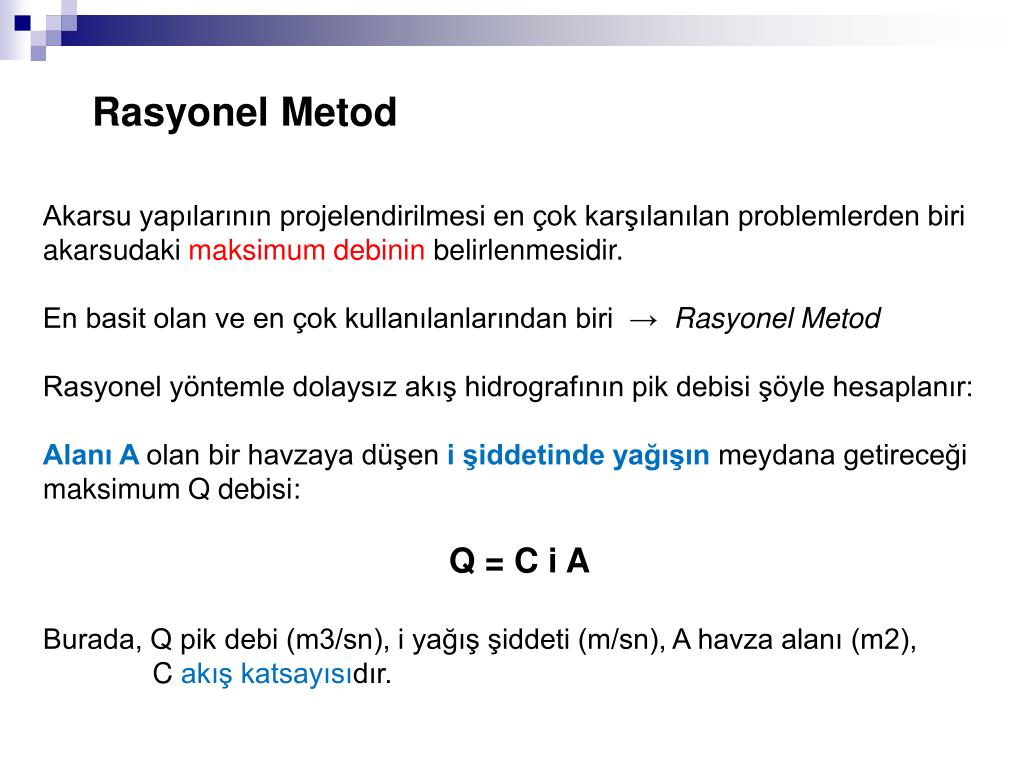 Rasyonel Metod

Akarsu yapılarının projelendirilmesi en çok karşılanılan problemlerden biri akarsudaki maksimum debinin belirlenmesidir.

En basit olan ve en çok kullanılanlarından biri → Rasyonel Metod

Rasyonel yöntemle dolaysız akış hidrografının pik debisi şöyle hesaplanır:

Alanı A olan bir havzaya düşen i şiddetinde yağışın meydana getireceği maksimum Q debisi:

Q = C i A

Burada, Q pik debi (m3/sn), i yağış şiddeti (m/sn), A havza alanı (m2), C akış katsayısıdır.